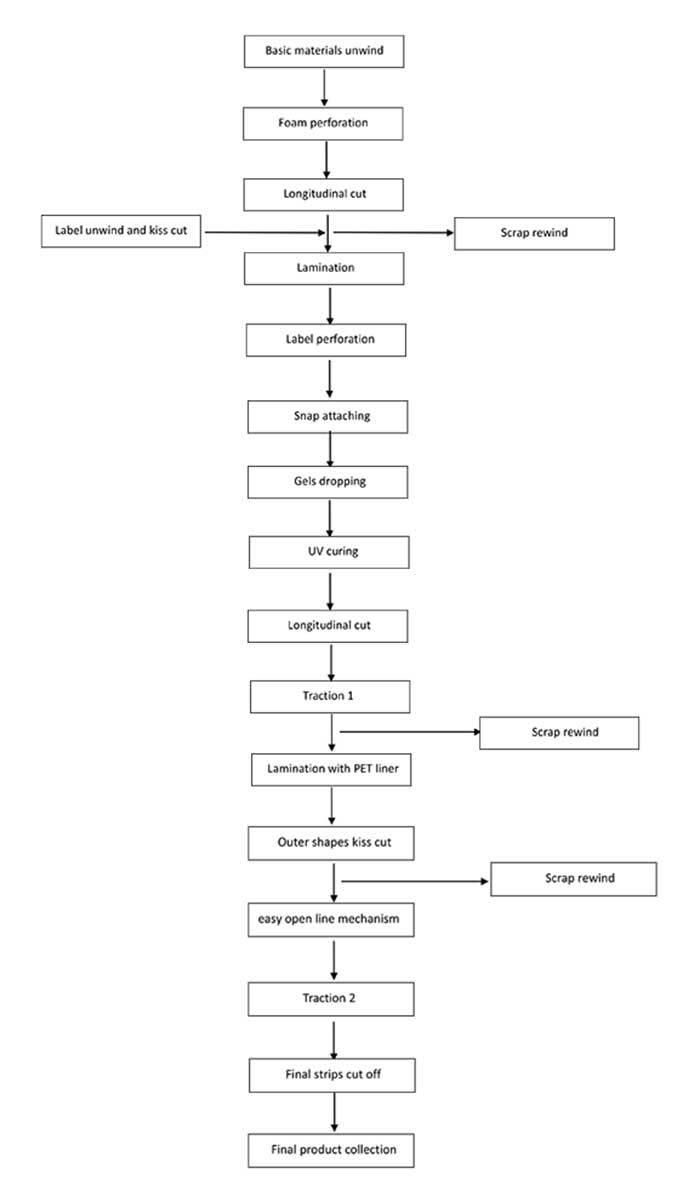 Basic materials unwind

Foam perforation

Longitudinal cut

Label unwind and kiss cut

Scrap rewind

Lamination

Label perforation

Snap attaching

Gels dropping

UV curing

Longitudinal cut

Traction 1

Scrap rewind

Lamination with PET liner

Outer shapes kiss cut

Scrap rewind

easy open line mechanism

Traction 2

Final strips cut off

Final product collection